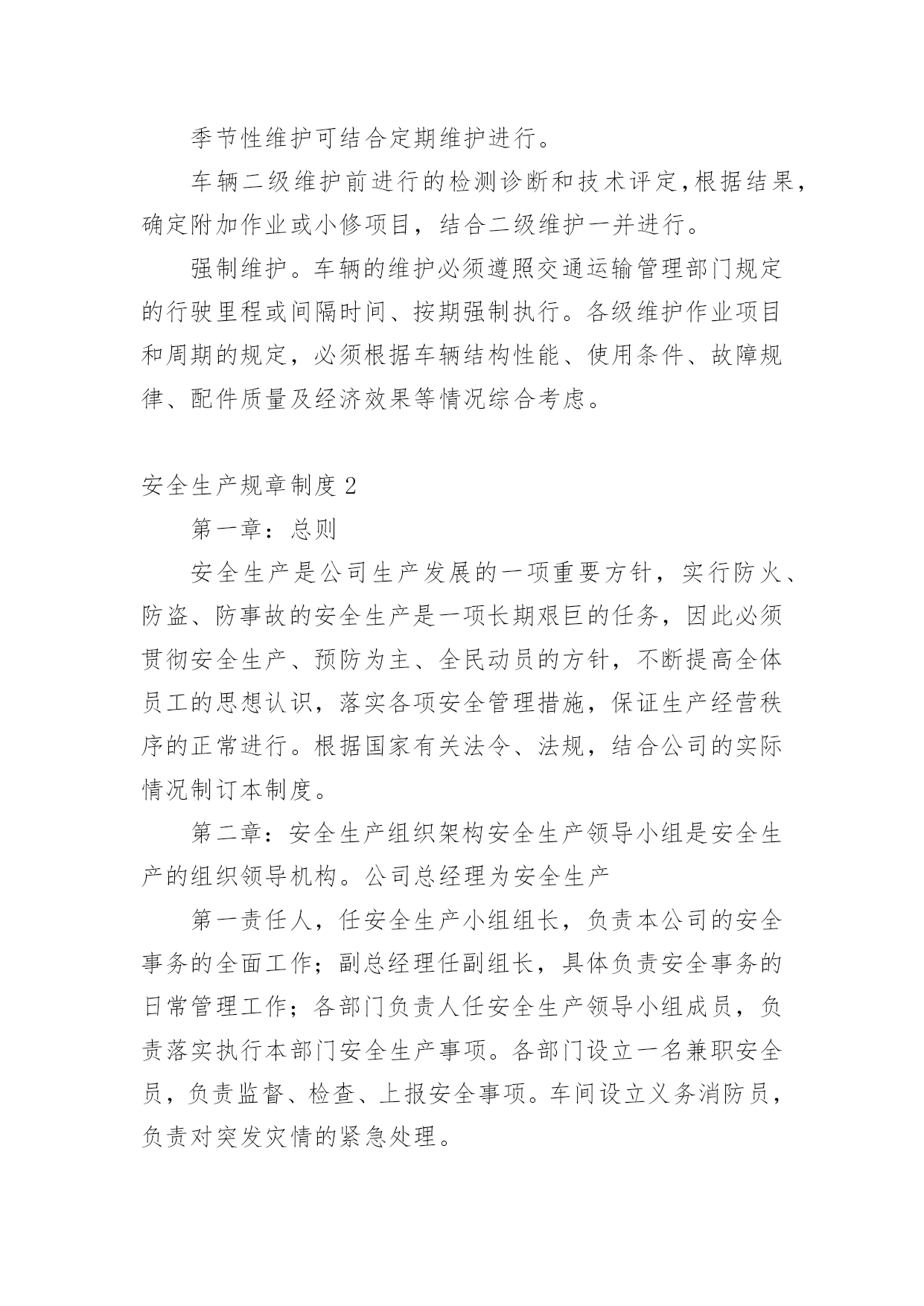 季节性维护可结合定期维护进行。

车辆二级维护前进行的检测诊断和技术评定,根据结果，确定附加作业或小修项目，结合二级维护一并进行。

强制维护。车辆的维护必须遵照交通运输管理部门规定的行驶里程或间隔时间、按期强制执行。各级维护作业项目和周期的规定，必须根据车辆结构性能、使用条件、故障规律、配件质量及经济效果等情况综合考虑。

安全生产规章制度 2

第一章：总则

安全生产是公司生产发展的一项重要方针，实行防火、防盗、防事故的安全生产是一项长期艰巨的任务，因此必须贯彻安全生产、预防为主、全民动员的方针，不断提高全体员工的思想认识，落实各项安全管理措施，保证生产经营秩序的正常进行。根据国家有关法令、法规，结合公司的实际情况制订本制度。

第二章：安全生产组织架构安全生产领导小组是安全生产的组织领导机构。公司总经理为安全生产

第一责任人，任安全生产小组组长，负责本公司的安全事务的全面工作；副总经理任副组长，具体负责安全事务的日常管理工作；各部门负责人任安全生产领导小组成员，负责落实执行本部门安全生产事项。各部门设立一名兼职安全员，负责监督、检查、上报安全事项。车间设立义务消防员，负责对突发灾情的紧急处理。